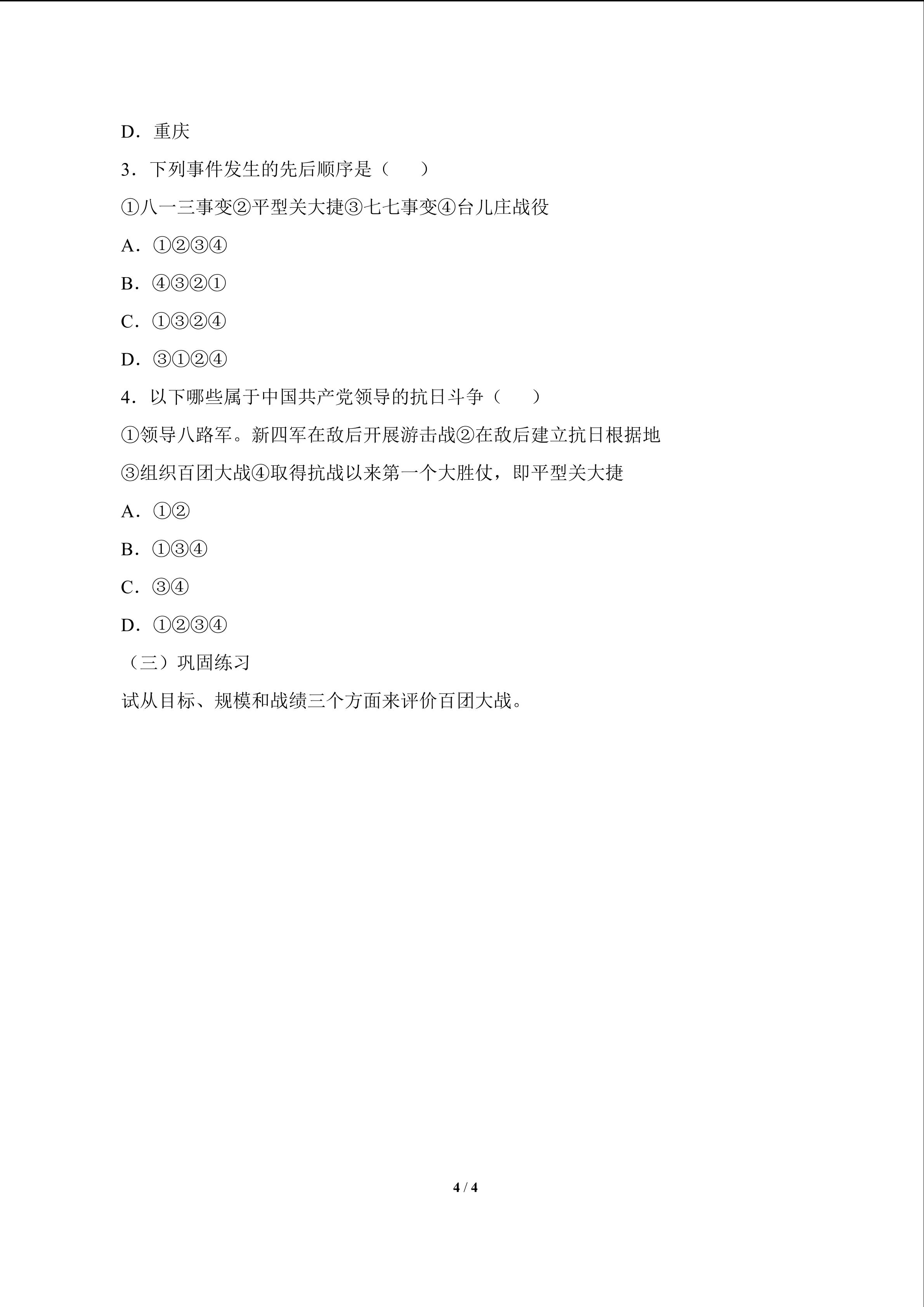 D．重庆

3．下列事件发生的先后顺序是（　　）

①八一三事变②平型关大捷③七七事变④台儿庄战役

A．①②③④

B．④③②①

C．①③②④

D．③①②④

4．以下哪些属于中国共产党领导的抗日斗争（　　）

①领导八路军。新四军在敌后开展游击战②在敌后建立抗日根据地

③组织百团大战④取得抗战以来第一个大胜仗，即平型关大捷

A．①②

B．①③④

C．③④

D．①②③④

（三）巩固练习

试从目标、规模和战绩三个方面来评价百团大战。

4 / 4